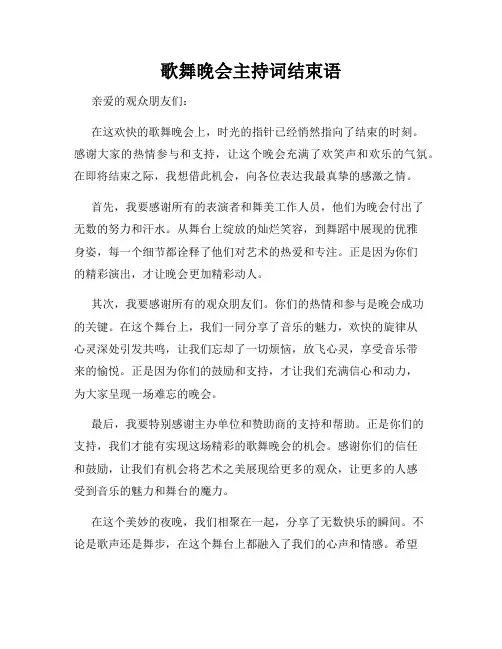 歌舞晚会主持词结束语

亲爱的观众朋友们:

在这欢快的歌舞晚会上，时光的指针已经悄然指向了结束的时刻。感谢大家的热情参与和支持，让这个晚会充满了欢笑声和欢乐的气氛。在即将结束之际，我想借此机会，向各位表达我最真挚的感激之情。

首先，我要感谢所有的表演者和舞美工作人员，他们为晚会付出了无数的努力和汗水。从舞台上绽放的灿烂笑容，到舞蹈中展现的优雅身姿，每一个细节都诠释了他们对艺术的热爱和专注。正是因为你们的精彩演出，才让晚会更加精彩动人。

其次，我要感谢所有的观众朋友们。你们的热情和参与是晚会成功的关键。在这个舞台上，我们一同分享了音乐的魅力，欢快的旋律从心灵深处引发共鸣，让我们忘却了一切烦恼，放飞心灵，享受音乐带来的愉悦。正是因为你们的鼓励和支持，才让我们充满信心和动力，为大家呈现一场难忘的晚会。

最后，我要特别感谢主办单位和赞助商的支持和帮助。正是你们的支持，我们才能有实现这场精彩的歌舞晚会的机会。感谢你们的信任和鼓励，让我们有机会将艺术之美展现给更多的观众，让更多的人感受到音乐的魅力和舞台的魔力。

在这个美妙的夜晚，我们相聚在一起，分享了无数快乐的瞬间。不论是歌声还是舞步，在这个舞台上都融入了我们的心声和情感。希望